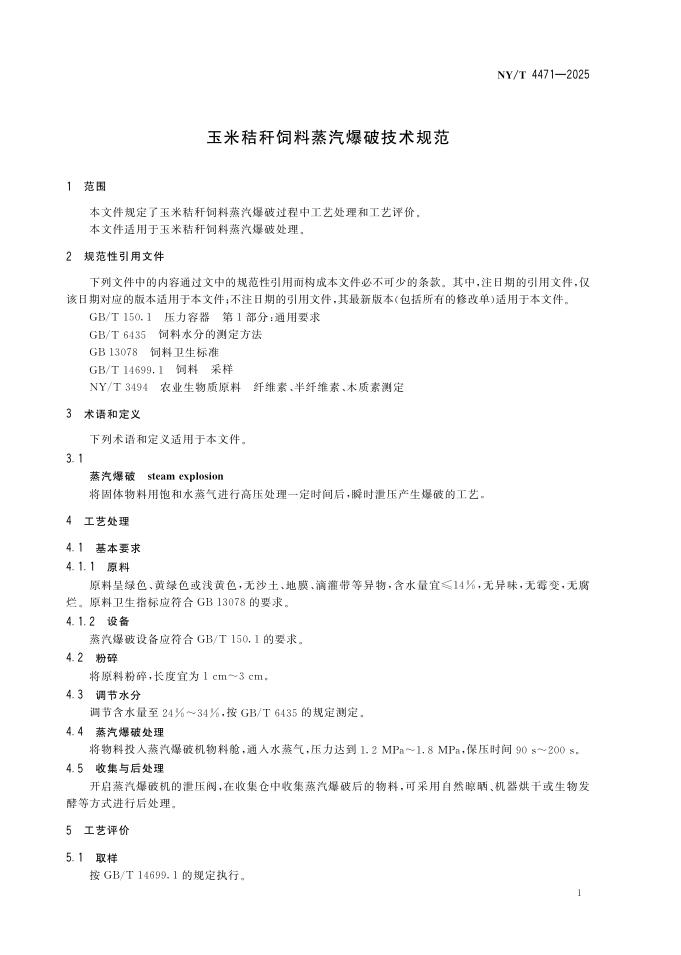 NY/T 4471—2025

玉米秸秆饲料蒸汽爆破技术规范

1 范围

本文件规定了玉米秸秆饲料蒸汽爆破过程中工艺处理和工艺评价。
本文件适用于玉米秸秆饲料蒸汽爆破处理。

2 规范性引用文件

下列文件中的内容通过文中的规范性引用而构成本文件必不可少的条款。其中，注日期的引用文件，仅该日期对应的版本适用于本文件；不注日期的引用文件，其最新版本（包括所有的修改单）适用于本文件。

GB/T 150.1 压力容器 第1部分：通用要求
GB/T 6435 饲料水分的测定方法
GB 13078 饲料卫生标准
GB/T 14699.1 饲料 采样
NY/T 3494 农业生物质原料 纤维素、半纤维素、木质素测定

3 术语和定义

下列术语和定义适用于本文件。

3.1
蒸汽爆破 steam explosion
将固体物料用饱和水蒸气进行高压处理一定时间后，瞬时泄压产生爆破的工艺。

4 工艺处理

4.1 基本要求

4.1.1 原料
原料呈绿色、黄绿色或浅黄色，无沙土、地膜、滴灌带等异物，含水量宜≤14%，无异味，无霉变，无腐烂。原料卫生指标应符合 GB 13078 的要求。

4.1.2 设备
蒸汽爆破设备应符合 GB/T 150.1 的要求。

4.2 粉碎
将原料粉碎，长度宜为 1 cm～3 cm。

4.3 调节水分
调节含水量至 24%～34%，按 GB/T 6435 的规定测定。

4.4 蒸汽爆破处理
将物料投入蒸汽爆破机物料舱，通入水蒸气，压力达到 1.2 MPa～1.8 MPa，保压时间 90 s～200 s。

4.5 收集与后处理
开启蒸汽爆破机的泄压阀，在收集仓中收集蒸汽爆破后的物料，可采用自然晾晒、机器烘干或生物发酵等方式进行后处理。

5 工艺评价

5.1 取样
按 GB/T 14699.1 的规定执行。

1